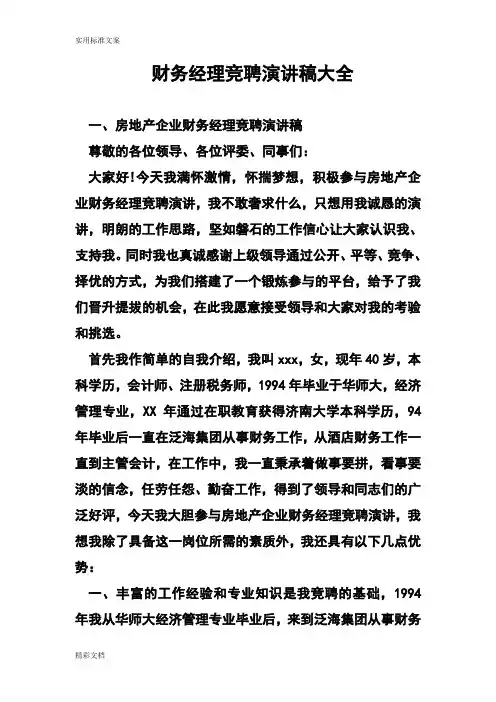 实用标准文案

财务经理竞聘演讲稿大全

一、房地产企业财务经理竞聘演讲稿

尊敬的各位领导、各位评委、同事们：

大家好！今天我满怀激情，怀揣梦想，积极参与房地产企业财务经理竞聘演讲，我不敢奢求什么，只想用我诚恳的演讲，明朗的工作思路，坚如磐石的工作信心让大家认识我、支持我。同时我也真诚感谢上级领导通过公开、平等、竞争、择优的方式，为我们搭建了一个锻炼参与的平台，给予了我们晋升提拔的机会，在此我愿意接受领导和大家对我的考验和挑选。

首先我作简单的自我介绍，我叫 xxx，女，现年 40 岁，本科学历，会计师、注册税务师，1994 年毕业于华师大，经济管理专业，XX 年通过在职教育获得济南大学本科学历，94 年毕业后一直在泛海集团从事财务工作，从酒店财务工作一直到主管会计，在工作中，我一直秉承着做事要拼，看事要淡的信念，任劳任怨、勤奋工作，得到了领导和同志们的广泛好评，今天我大胆参与房地产企业财务经理竞聘演讲，我想我除了具备这一岗位所需的素质外，我还具有以下几点优势：

一、丰富的工作经验和专业知识是我竞聘的基础，1994 年我从华师大经济管理专业毕业后，来到泛海集团从事财务

精彩文档